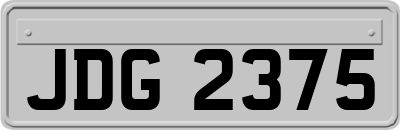 JDG 2375